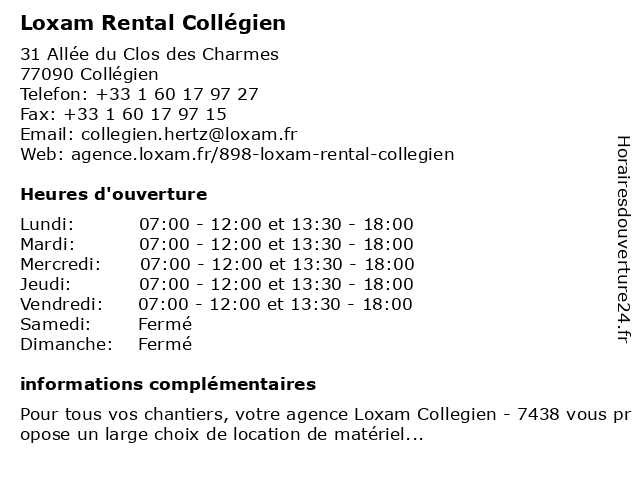 Loxam Rental Collégien

31 Allée du Clos des Charmes
77090 Collégien
Telefon: +33 1 60 17 97 27
Fax: +33 1 60 17 97 15
Email: collegien.hertz@loxam.fr
Web: agence.loxam.fr/898-loxam-rental-collegien

Heures d'ouverture

| | |
|---|---|
| Lundi: | 07:00 - 12:00 et 13:30 - 18:00 |
| Mardi: | 07:00 - 12:00 et 13:30 - 18:00 |
| Mercredi: | 07:00 - 12:00 et 13:30 - 18:00 |
| Jeudi: | 07:00 - 12:00 et 13:30 - 18:00 |
| Vendredi: | 07:00 - 12:00 et 13:30 - 18:00 |
| Samedi: | Fermé |
| Dimanche: | Fermé |

informations complémentaires

Pour tous vos chantiers, votre agence Loxam Collegien - 7438 vous propose un large choix de location de matériel...

Horairesdouverture24.fr